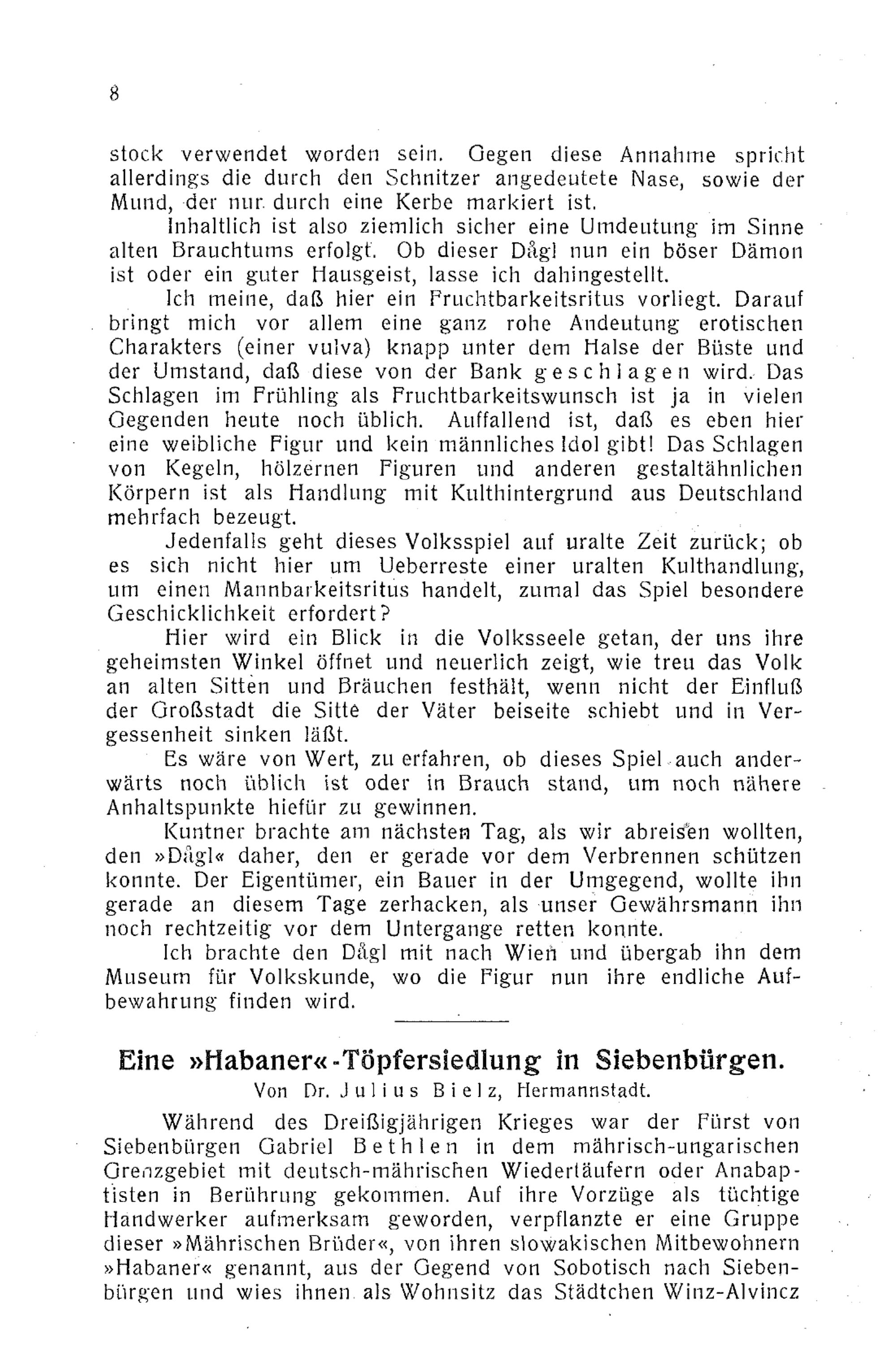 8

stock verwendet worden sein. Gegen diese Annahme spricht allerdings die durch den Schnitzer angedeutete Nase, sowie der Mund, der nur durch eine Kerbe markiert ist.

Inhaltlich ist also ziemlich sicher eine Umdeutung im Sinne alten Brauchtums erfolgt. Ob dieser Dågl nun ein böser Dämon ist oder ein guter Hausgeist, lasse ich dahingestellt.

Ich meine, daß hier ein Fruchtbarkeitsritus vorliegt. Darauf bringt mich vor allem eine ganz rohe Andeutung erotischen Charakters (einer vulva) knapp unter dem Halse der Büste und der Umstand, daß diese von der Bank geschlagen wird. Das Schlagen im Frühling als Fruchtbarkeitswunsch ist ja in vielen Gegenden heute noch üblich. Auffallend ist, daß es eben hier eine weibliche Figur und kein männliches Idol gibt! Das Schlagen von Kegeln, hölzernen Figuren und anderen gestaltähnlichen Körpern ist als Handlung mit Kulthintergrund aus Deutschland mehrfach bezeugt.

Jedenfalls geht dieses Volksspiel auf uralte Zeit zurück; ob es sich nicht hier um Ueberreste einer uralten Kulthandlung, um einen Mannbarkeitsritus handelt, zumal das Spiel besondere Geschicklichkeit erfordert?

Hier wird ein Blick in die Volksseele getan, der uns ihre geheimsten Winkel öffnet und neuerlich zeigt, wie treu das Volk an alten Sitten und Bräuchen festhält, wenn nicht der Einfluß der Großstadt die Sitte der Väter beiseite schiebt und in Vergessenheit sinken läßt.

Es wäre von Wert, zu erfahren, ob dieses Spiel auch anderwärts noch üblich ist oder in Brauch stand, um noch nähere Anhaltspunkte hiefür zu gewinnen.

Kuntner brachte am nächsten Tag, als wir abreisen wollten, den »Dågl« daher, den er gerade vor dem Verbrennen schützen konnte. Der Eigentümer, ein Bauer in der Umgegend, wollte ihn gerade an diesem Tage zerhacken, als unser Gewährsmann ihn noch rechtzeitig vor dem Untergange retten konnte.

Ich brachte den Dågl mit nach Wien und übergab ihn dem Museum für Volkskunde, wo die Figur nun ihre endliche Aufbewahrung finden wird.

Eine »Habaner«-Töpfersiedlung in Siebenbürgen.

Von Dr. Julius Bielz, Hermannstadt.

Während des Dreißigjährigen Krieges war der Fürst von Siebenbürgen Gabriel Bethlen in dem mährisch-ungarischen Grenzgebiet mit deutsch-mährischen Wiedertäufern oder Anabaptisten in Berührung gekommen. Auf ihre Vorzüge als tüchtige Handwerker aufmerksam geworden, verpflanzte er eine Gruppe dieser »Mährischen Brüder«, von ihren slowakischen Mitbewohnern »Habaner« genannt, aus der Gegend von Sobotisch nach Siebenbürgen und wies ihnen als Wohnsitz das Städtchen Winz-Alvincz